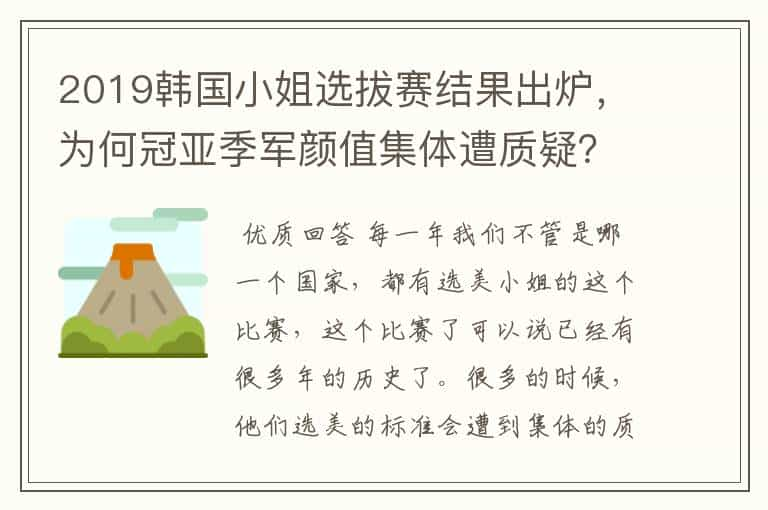 2019韩国小姐选拔赛结果出炉，为何冠亚季军颜值集体遭质疑？

优质回答 每一年我们不管是哪一个国家，都有选美小姐的这个比赛，这个比赛了可以说已经有很多年的历史了。很多的时候，他们选美的标准会遭到集体的质